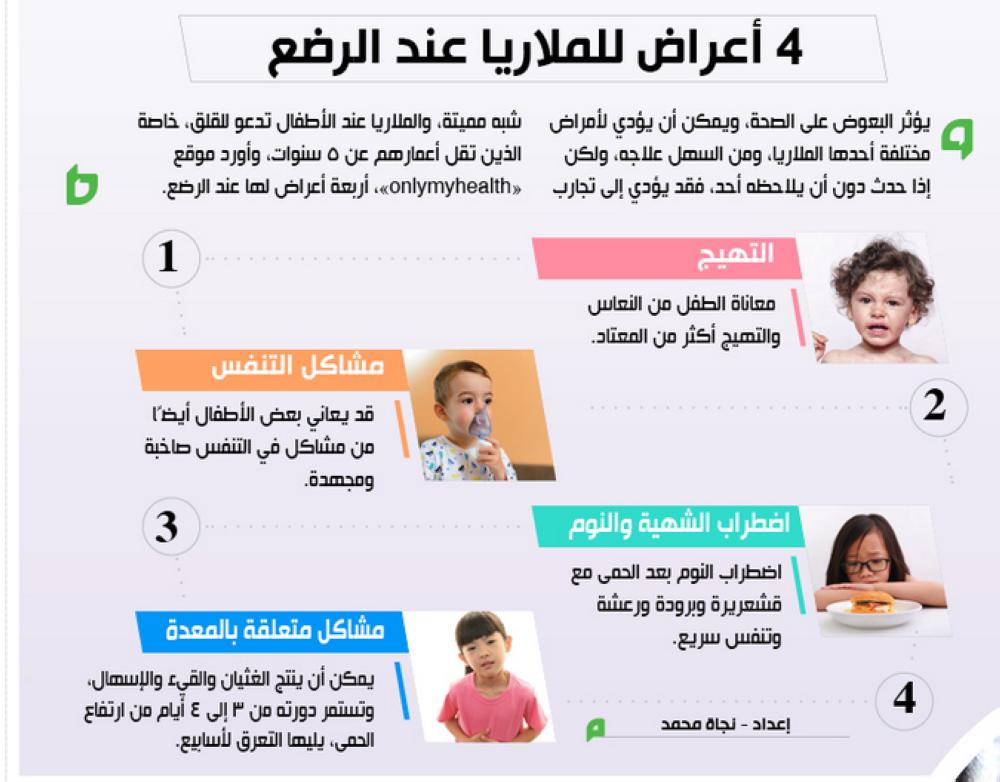 4 أعراض للملاريا عند الرضع

يؤثر البعوض على الصحة، ويمكن أن يؤدي لأمراض مختلفة أحدها الملاريا، ومن السهل علاجه، ولكن إذا حدث دون أن يلاحظه أحد، فقد يؤدي إلى تجارب شبه مميتة، والملاريا عند الأطفال تدعو للقلق، خاصة الذين تقل أعمارهم عن ٥ سنوات، وأورد موقع «onlymyhealth»، أربعة أعراض لها عند الرضع.

1
التهيج
معاناة الطفل من النعاس والتهيج أكثر من المعتاد.

2
مشاكل التنفس
قد يعاني بعض الأطفال أيضًا من مشاكل في التنفس صاخبة ومجهدة.

3
اضطراب الشهية والنوم
اضطراب النوم بعد الحمى مع قشعريرة وبرودة ورعشة وتنفس سريع.

4
مشاكل متعلقة بالمعدة
يمكن أن ينتج الغثيان والقيء والإسهال، وتستمر دورته من ٣ إلى ٤ أيام من ارتفاع الحمى، يليها التعرق لأسابيع.

إعداد - نجاة محمد